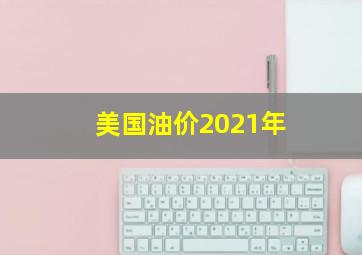 美国油价2021年